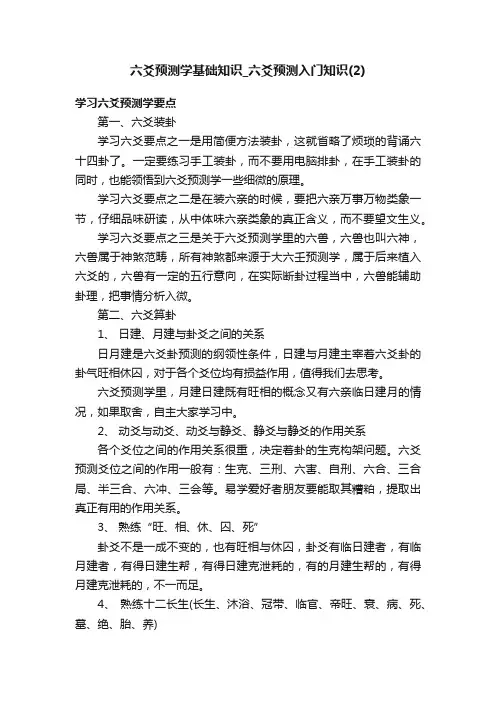 六爻预测学基础知识_六爻预测入门知识(2)

学习六爻预测学要点

第一、六爻装卦

学习六爻要点之一是用简便方法装卦，这就省略了烦琐的背诵六十四卦了。一定要练习手工装卦，而不要用电脑排卦，在手工装卦的同时，也能领悟到六爻预测学一些细微的原理。

学习六爻要点之二是在装六亲的时候，要把六亲万事万物类象一节，仔细品味研读，从中体味六亲类象的真正含义，而不要望文生义。

学习六爻要点之三是关于六爻预测学里的六兽，六兽也叫六神，六兽属于神煞范畴，所有神煞都来源于大六壬预测学，属于后来植入六爻的，六兽有一定的五行意向，在实际断卦过程当中，六兽能辅助卦理，把事情分析入微。

第二、六爻算卦

1、 日建、月建与卦爻之间的关系

日月建是六爻卦预测的纲领性条件，日建与月建主宰着六爻卦的卦气旺相休囚，对于各个爻位均有损益作用，值得我们去思考。

六爻预测学里，月建日建既有旺相的概念又有六亲临日建月的情况，如果取舍，自主大家学习中。

2、 动爻与动爻、动爻与静爻、静爻与静爻的作用关系

各个爻位之间的作用关系很重，决定着卦的生克构架问题。六爻预测爻位之间的作用一般有：生克、三刑、六害、自刑、六合、三合局、半三合、六冲、三会等。易学爱好者朋友要能取其糟粕，提取出真正有用的作用关系。

3、 熟练“旺、相、休、囚、死”

卦爻不是一成不变的，也有旺相与休囚，卦爻有临日建者，有临月建者，有得日建生帮，有得日建克泄耗的，有的月建生帮的，有得月建克泄耗的，不一而足。

4、 熟练十二长生(长生、沐浴、冠带、临官、帝旺、衰、病、死、墓、绝、胎、养)